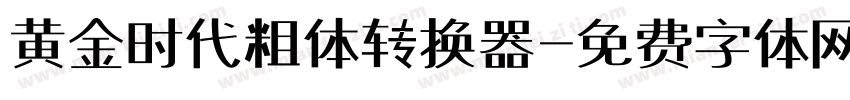 黄金时代粗体转换器-免费字体网